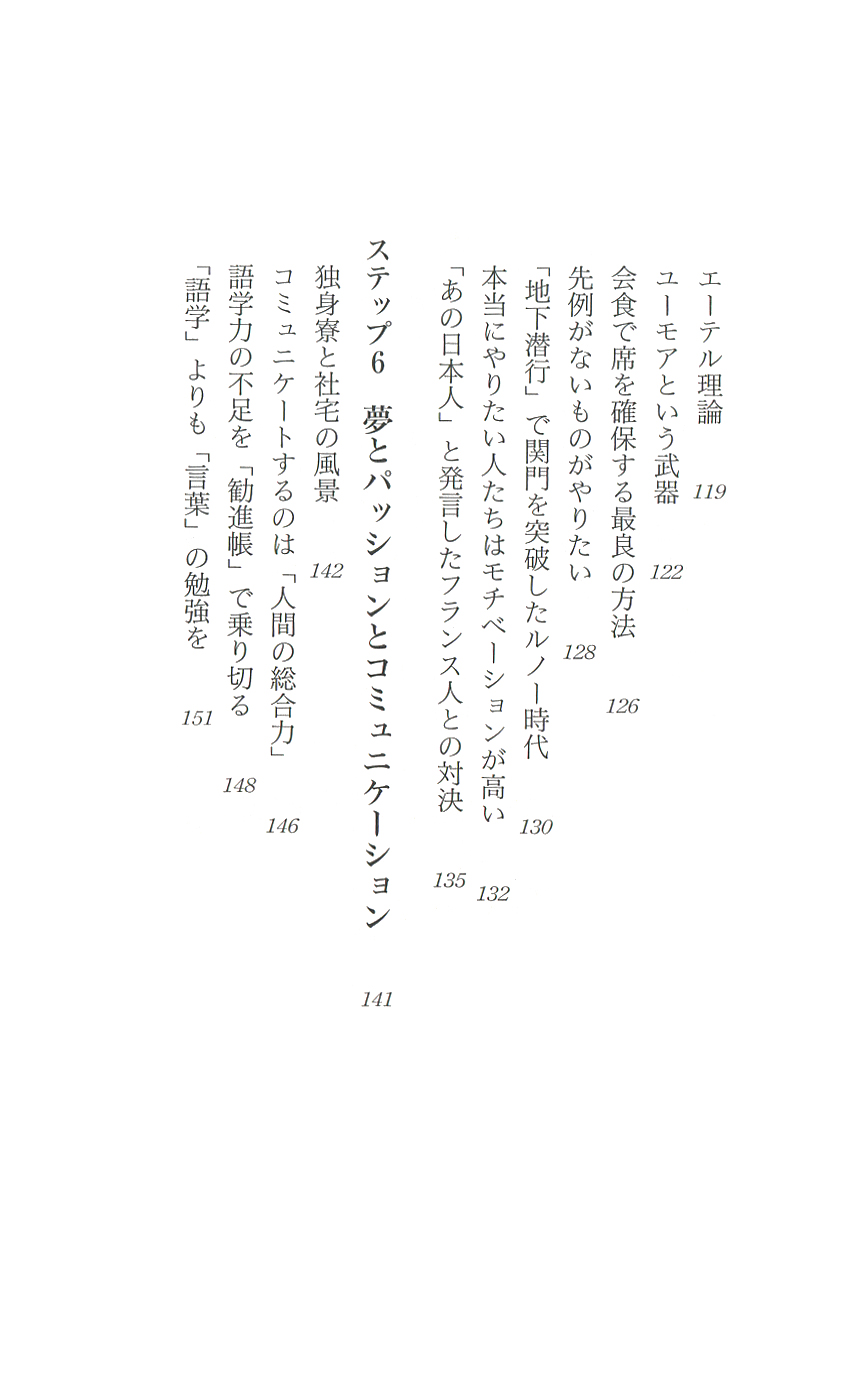 エーテル理論　119
ユーモアという武器　122
会食で席を確保する最良の方法　126
先例がないものがやりたい　128
「地下潜行」で関門を突破したルノー時代　130
本当にやりたい人たちはモチベーションが高い　132
「あの日本人」と発言したフランス人との対決　135

ステップ6　夢とパッションとコミュニケーション　141

独身寮と社宅の風景　142
コミュニケートするのは「人間の総合力」　146
語学力の不足を「勧進帳」で乗り切る　148
「語学」よりも「言葉」の勉強を　151